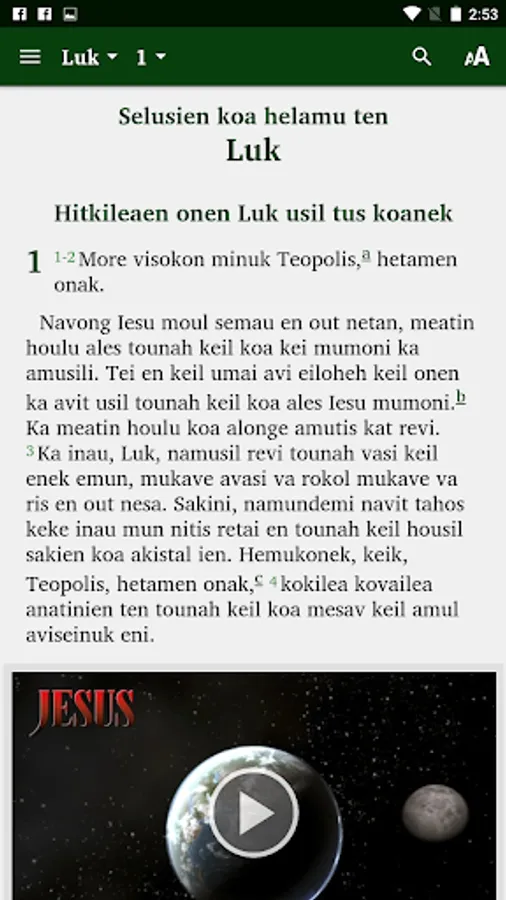 2:53

Luk 1

Selusien koa helamu ten
Luk

Hitkileaen onen Luk usil tus koanek

1 1-2 More visokon minuk Teopolis,a hetamen onak.

Navong Iesu moul semau en out netan, meatin houlu ales tounah keil koa kei mumoni ka amusili. Tei en keil umai avi eiloheh keil onen ka avit usil tounah keil koa ales Iesu mumoni.b Ka meatin houlu koa alonge amutis kat revi. 3 Ka inau, Luk, namusil revi tounah vasi keil enek emun, mukave avasi va rokol mukave va ris en out nesa. Sakini, namundemi navit tahos keke inau mun nitis retai en tounah keil housil sakien koa akistal ien. Hemukonek, keik, Teopolis, hetamen onak,c 4 kokilea kovailea anatinien ten tounah keil koa mesav keil amul aviseinuk eni.

JESUS